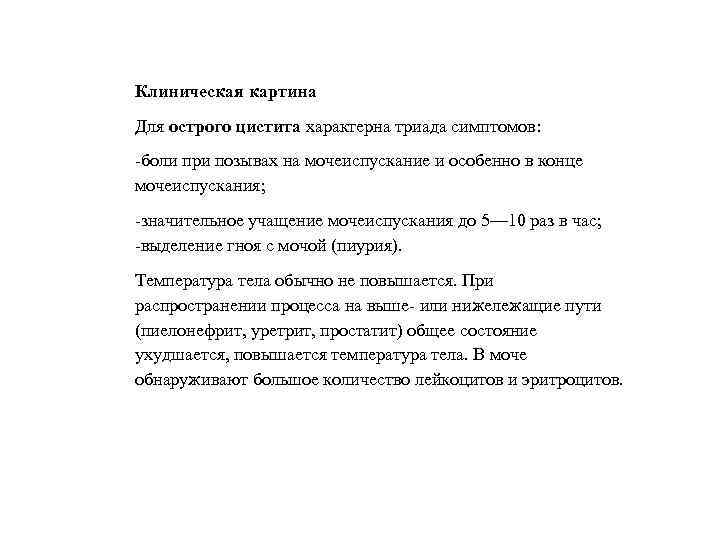 Клиническая картина

Для острого цистита характерна триада симптомов:

-боли при позывах на мочеиспускание и особенно в конце мочеиспускания;

-значительное учащение мочеиспускания до 5—10 раз в час;
-выделение гноя с мочой (пиурия).

Температура тела обычно не повышается. При распространении процесса на выше- или нижележащие пути (пиелонефрит, уретрит, простатит) общее состояние ухудшается, повышается температура тела. В моче обнаруживают большое количество лейкоцитов и эритроцитов.